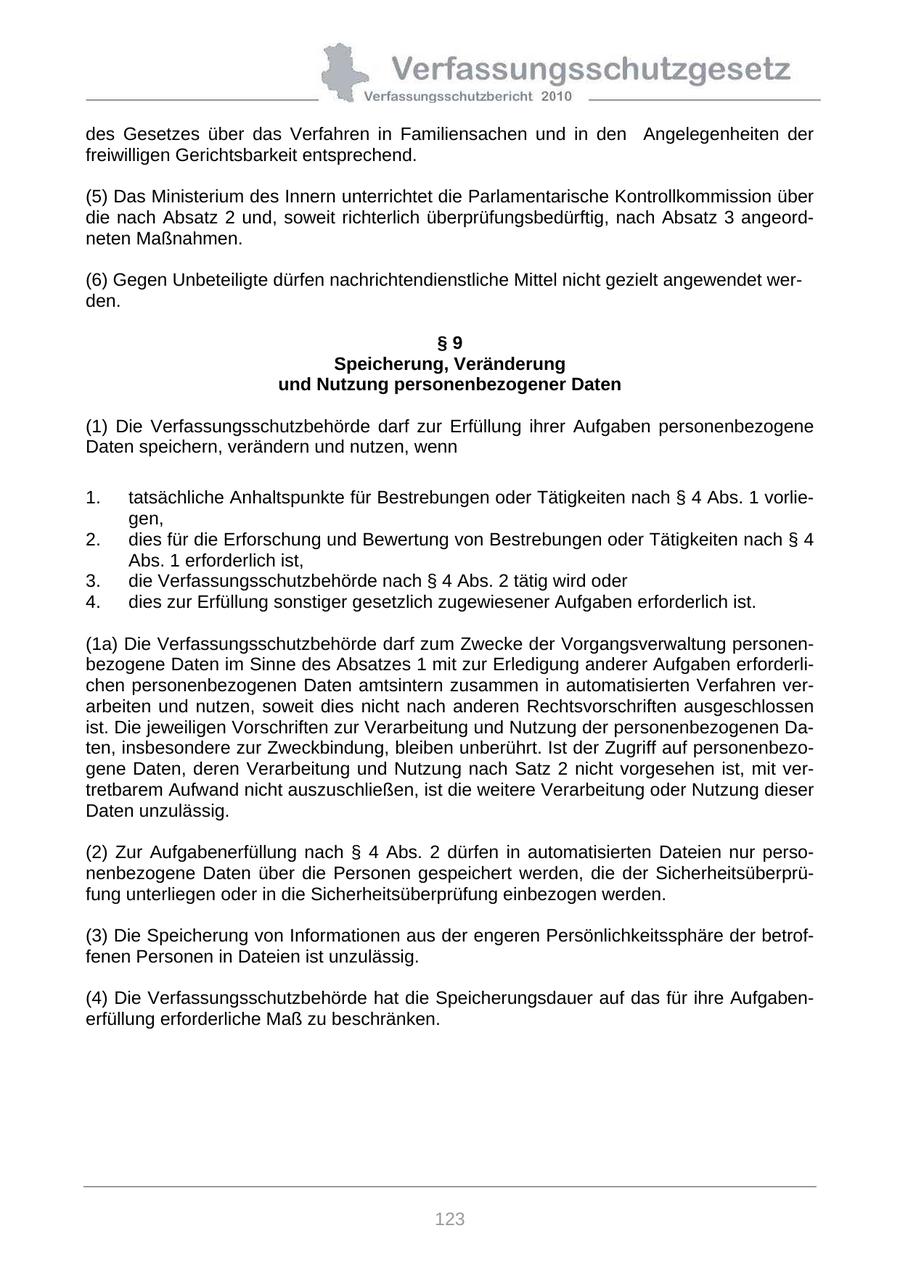 Verfassungsschutzgesetz
Verfassungsschutzbericht 2010

des Gesetzes über das Verfahren in Familiensachen und in den Angelegenheiten der freiwilligen Gerichtsbarkeit entsprechend.

(5) Das Ministerium des Innern unterrichtet die Parlamentarische Kontrollkommission über die nach Absatz 2 und, soweit richterlich überprüfungsbedürftig, nach Absatz 3 angeordneten Maßnahmen.

(6) Gegen Unbeteiligte dürfen nachrichtendienstliche Mittel nicht gezielt angewendet werden.

§ 9
Speicherung, Veränderung
und Nutzung personenbezogener Daten

(1) Die Verfassungsschutzbehörde darf zur Erfüllung ihrer Aufgaben personenbezogene Daten speichern, verändern und nutzen, wenn

1. tatsächliche Anhaltspunkte für Bestrebungen oder Tätigkeiten nach § 4 Abs. 1 vorliegen,
2. dies für die Erforschung und Bewertung von Bestrebungen oder Tätigkeiten nach § 4 Abs. 1 erforderlich ist,
3. die Verfassungsschutzbehörde nach § 4 Abs. 2 tätig wird oder
4. dies zur Erfüllung sonstiger gesetzlich zugewiesener Aufgaben erforderlich ist.

(1a) Die Verfassungsschutzbehörde darf zum Zwecke der Vorgangsverwaltung personenbezogene Daten im Sinne des Absatzes 1 mit zur Erledigung anderer Aufgaben erforderlichen personenbezogenen Daten amtsintern zusammen in automatisierten Verfahren verarbeiten und nutzen, soweit dies nicht nach anderen Rechtsvorschriften ausgeschlossen ist. Die jeweiligen Vorschriften zur Verarbeitung und Nutzung der personenbezogenen Daten, insbesondere zur Zweckbindung, bleiben unberührt. Ist der Zugriff auf personenbezogene Daten, deren Verarbeitung und Nutzung nach Satz 2 nicht vorgesehen ist, mit vertretbarem Aufwand nicht auszuschließen, ist die weitere Verarbeitung oder Nutzung dieser Daten unzulässig.

(2) Zur Aufgabenerfüllung nach § 4 Abs. 2 dürfen in automatisierten Dateien nur personenbezogene Daten über die Personen gespeichert werden, die der Sicherheitsüberprüfung unterliegen oder in die Sicherheitsüberprüfung einbezogen werden.

(3) Die Speicherung von Informationen aus der engeren Persönlichkeitssphäre der betroffenen Personen in Dateien ist unzulässig.

(4) Die Verfassungsschutzbehörde hat die Speicherungsdauer auf das für ihre Aufgabenerfüllung erforderliche Maß zu beschränken.

123